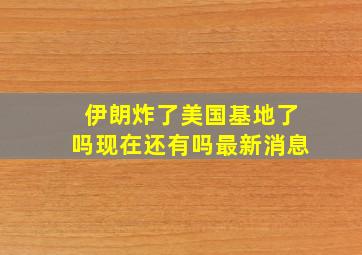 伊朗炸了美国基地了吗现在还有吗最新消息